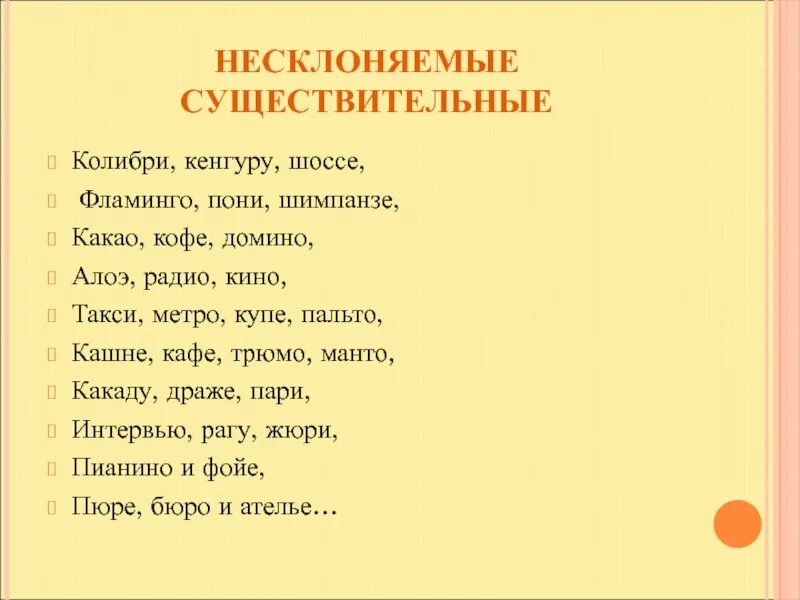 НЕСКЛОНЯЕМЫЕ СУЩЕСТВИТЕЛЬНЫЕ

Колибри, кенгуру, шоссе,
Фламинго, пони, шимпанзе,
Какао, кофе, домино,
Алоэ, радио, кино,
Такси, метро, купе, пальто,
Кашне, кафе, трюмо, манто,
Какаду, драже, пари,
Интервью, рагу, жюри,
Пианино и фойе,
Пюре, бюро и ателье…